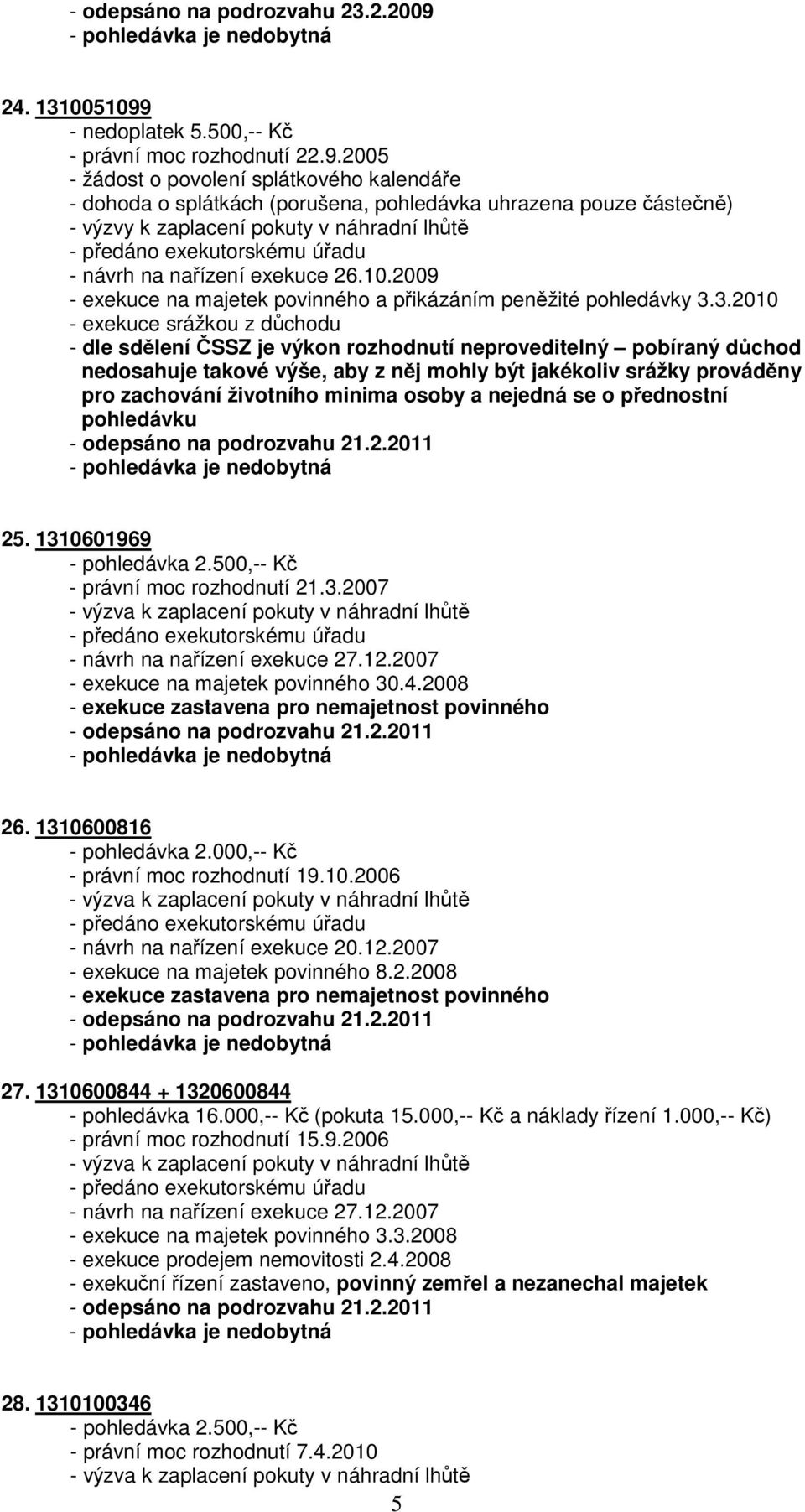 - odepsáno na podrozvahu 23.2.2009
- pohledávka je nedobytná

24. 1310051099
- nedoplatek 5.500,-- Kč
- právní moc rozhodnutí 22.9.2005
- žádost o povolení splátkového kalendáře
- dohoda o splátkách (porušena, pohledávka uhrazena pouze částečně)
- výzvy k zaplacení pokuty v náhradní lhůtě
- předáno exekutorskému úřadu
- návrh na nařízení exekuce 26.10.2009
- exekuce na majetek povinného a přikázáním peněžité pohledávky 3.3.2010
- exekuce srážkou z důchodu
- dle sdělení ČSSZ je výkon rozhodnutí neproveditelný – pobíraný důchod nedosahuje takové výše, aby z něj mohly být jakékoliv srážky prováděny pro zachování životního minima osoby a nejedná se o přednostní pohledávku
- odepsáno na podrozvahu 21.2.2011
- pohledávka je nedobytná

25. 1310601969
- pohledávka 2.500,-- Kč
- právní moc rozhodnutí 21.3.2007
- výzva k zaplacení pokuty v náhradní lhůtě
- předáno exekutorskému úřadu
- návrh na nařízení exekuce 27.12.2007
- exekuce na majetek povinného 30.4.2008
- exekuce zastavena pro nemajetnost povinného
- odepsáno na podrozvahu 21.2.2011
- pohledávka je nedobytná

26. 1310600816
- pohledávka 2.000,-- Kč
- právní moc rozhodnutí 19.10.2006
- výzva k zaplacení pokuty v náhradní lhůtě
- předáno exekutorskému úřadu
- návrh na nařízení exekuce 20.12.2007
- exekuce na majetek povinného 8.2.2008
- exekuce zastavena pro nemajetnost povinného
- odepsáno na podrozvahu 21.2.2011
- pohledávka je nedobytná

27. 1310600844 + 1320600844
- pohledávka 16.000,-- Kč (pokuta 15.000,-- Kč a náklady řízení 1.000,-- Kč)
- právní moc rozhodnutí 15.9.2006
- výzva k zaplacení pokuty v náhradní lhůtě
- předáno exekutorskému úřadu
- návrh na nařízení exekuce 27.12.2007
- exekuce na majetek povinného 3.3.2008
- exekuce prodejem nemovitosti 2.4.2008
- exekuční řízení zastaveno, povinný zemřel a nezanechal majetek
- odepsáno na podrozvahu 21.2.2011
- pohledávka je nedobytná

28. 1310100346
- pohledávka 2.500,-- Kč
- právní moc rozhodnutí 7.4.2010
- výzva k zaplacení pokuty v náhradní lhůtě

5